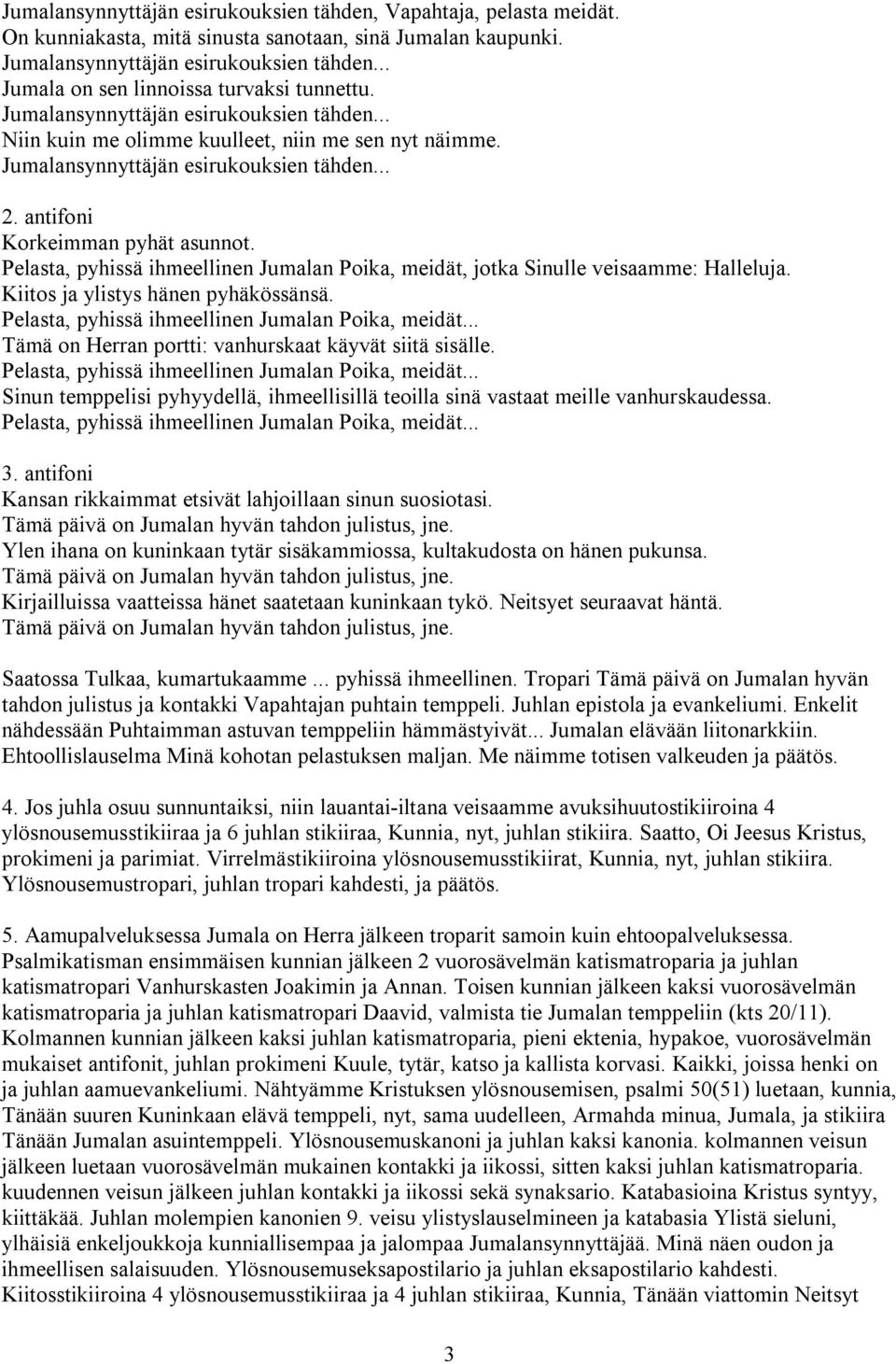 Jumalansynnyttäjän esirukouksien tähden, Vapahtaja, pelasta meidät.
On kunniakasta, mitä sinusta sanotaan, sinä Jumalan kaupunki.
Jumalansynnyttäjän esirukouksien tähden...
Jumala on sen linnoissa turvaksi tunnettu.
Jumalansynnyttäjän esirukouksien tähden...
Niin kuin me olimme kuulleet, niin me sen nyt näimme.
Jumalansynnyttäjän esirukouksien tähden...

2. antifoni
Korkeimman pyhät asunnot.
Pelasta, pyhissä ihmeellinen Jumalan Poika, meidät, jotka Sinulle veisaamme: Halleluja.
Kiitos ja ylistys hänen pyhäkössänsä.
Pelasta, pyhissä ihmeellinen Jumalan Poika, meidät...
Tämä on Herran portti: vanhurskaat käyvät siitä sisälle.
Pelasta, pyhissä ihmeellinen Jumalan Poika, meidät...
Sinun temppelisi pyhyydellä, ihmeellisillä teoilla sinä vastaat meille vanhurskaudessa.
Pelasta, pyhissä ihmeellinen Jumalan Poika, meidät...

3. antifoni
Kansan rikkaimmat etsivät lahjoillaan sinun suosiotasi.
Tämä päivä on Jumalan hyvän tahdon julistus, jne.
Ylen ihana on kuninkaan tytär sisäkammiossa, kultakudosta on hänen pukunsa.
Tämä päivä on Jumalan hyvän tahdon julistus, jne.
Kirjailluissa vaatteissa hänet saatetaan kuninkaan tykö. Neitsyet seuraavat häntä.
Tämä päivä on Jumalan hyvän tahdon julistus, jne.

Saatossa Tulkaa, kumartukaamme ... pyhissä ihmeellinen. Tropari Tämä päivä on Jumalan hyvän tahdon julistus ja kontakki Vapahtajan puhtain temppeli. Juhlan epistola ja evankeliumi. Enkelit nähdessään Puhtaimman astuvan temppeliin hämmästyivät... Jumalan elävään liitonarkkiin. Ehtoollislauselma Minä kohotan pelastuksen maljan. Me näimme totisen valkeuden ja päätös.

4. Jos juhla osuu sunnuntaiksi, niin lauantai-iltana veisaamme avuksihuutostikiiroina 4 ylösnousemusstikiiraa ja 6 juhlan stikiiraa, Kunnia, nyt, juhlan stikiira. Saatto, Oi Jeesus Kristus, prokimeni ja parimiat. Virrelmästikiiroina ylösnousemusstikiirat, Kunnia, nyt, juhlan stikiira. Ylösnousemustropari, juhlan tropari kahdesti, ja päätös.

5. Aamupalveluksessa Jumala on Herra jälkeen troparit samoin kuin ehtoopalveluksessa. Psalmikatisman ensimmäisen kunnian jälkeen 2 vuorosävelmän katismatroparia ja juhlan katismatropari Vanhurskasten Joakimin ja Annan. Toisen kunnian jälkeen kaksi vuorosävelmän katismatroparia ja juhlan katismatropari Daavid, valmista tie Jumalan temppeliin (kts 20/11). Kolmannen kunnian jälkeen kaksi juhlan katismatroparia, pieni ektenia, hypakoe, vuorosävelmän mukaiset antifonit, juhlan prokimeni Kuule, tytär, katso ja kallista korvasi. Kaikki, joissa henki on ja juhlan aamuevankeliumi. Nähtyämme Kristuksen ylösnousemisen, psalmi 50(51) luetaan, kunnia, Tänään suuren Kuninkaan elävä temppeli, nyt, sama uudelleen, Armahda minua, Jumala, ja stikiira Tänään Jumalan asuintemppeli. Ylösnousemuskanoni ja juhlan kaksi kanonia. kolmannen veisun jälkeen luetaan vuorosävelmän mukainen kontakki ja iikossi, sitten kaksi juhlan katismatroparia. kuudennen veisun jälkeen juhlan kontakki ja iikossi sekä synaksario. Katabasioina Kristus syntyy, kiittäkää. Juhlan molempien kanonien 9. veisu ylistyslauselmineen ja katabasia Ylistä sieluni, ylhäisiä enkeljoukkoja kunniallisempaa ja jalompaa Jumalansynnyttäjää. Minä näen oudon ja ihmeellisen salaisuuden. Ylösnousemuseksapostilario ja juhlan eksapostilario kahdesti. Kiitosstikiiroina 4 ylösnousemusstikiiraa ja 4 juhlan stikiiraa, Kunnia, Tänään viattomin Neitsyt

3